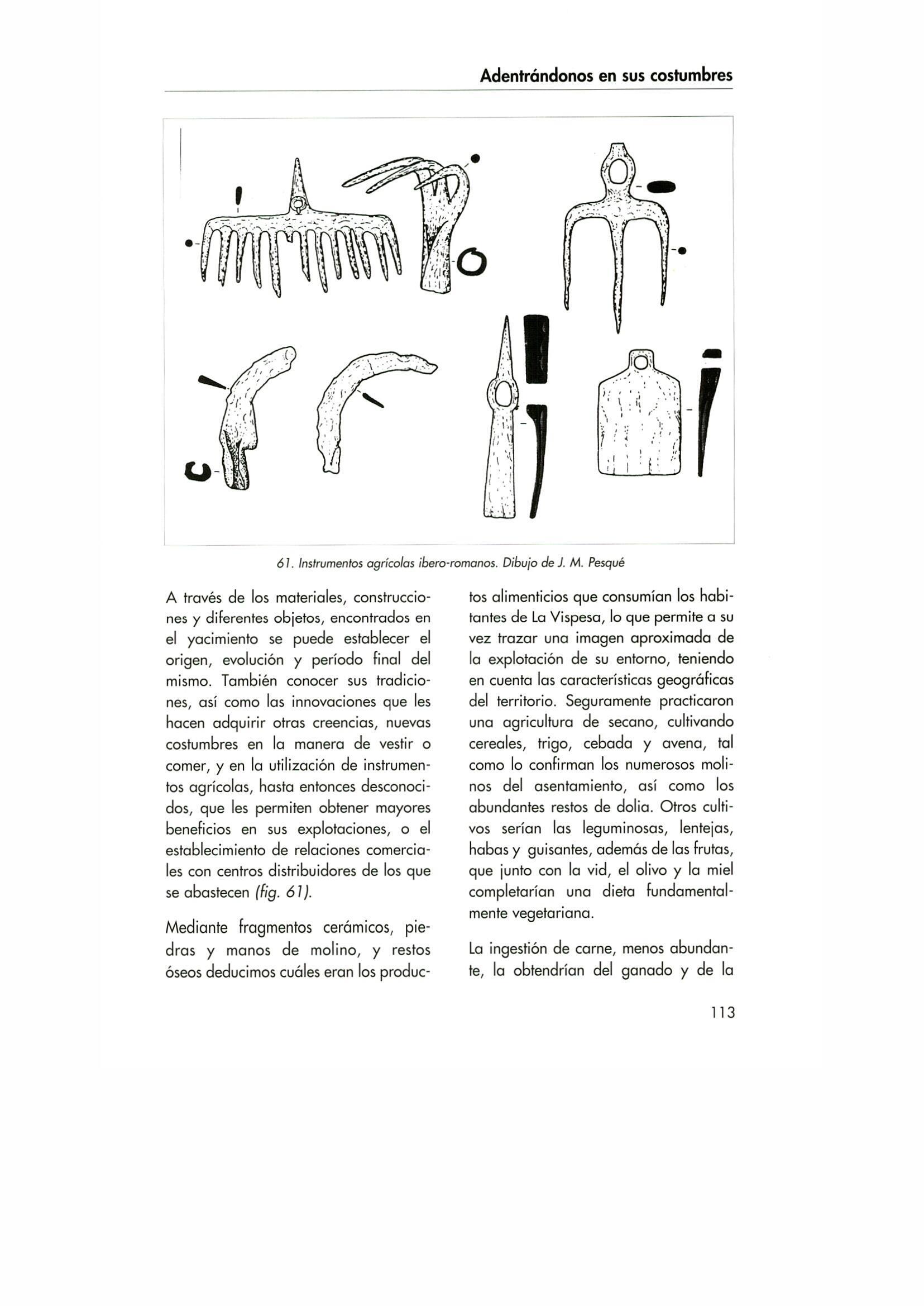 Adentrándonos en sus costumbres

61. Instrumentos agrícolas ibero-romanos. Dibujo de J. M. Pesqué

A través de los materiales, construcciones y diferentes objetos, encontrados en el yacimiento se puede establecer el origen, evolución y período final del mismo. También conocer sus tradiciones, así como las innovaciones que les hacen adquirir otras creencias, nuevas costumbres en la manera de vestir o comer, y en la utilización de instrumentos agrícolas, hasta entonces desconocidos, que les permiten obtener mayores beneficios en sus explotaciones, o el establecimiento de relaciones comerciales con centros distribuidores de los que se abastecen (fig. 61).

Mediante fragmentos cerámicos, piedras y manos de molino, y restos óseos deducimos cuáles eran los productos alimenticios que consumían los habitantes de La Vispesa, lo que permite a su vez trazar una imagen aproximada de la explotación de su entorno, teniendo en cuenta las características geográficas del territorio. Seguramente practicaron una agricultura de secano, cultivando cereales, trigo, cebada y avena, tal como lo confirman los numerosos molinos del asentamiento, así como los abundantes restos de dolia. Otros cultivos serían las leguminosas, lentejas, habas y guisantes, además de las frutas, que junto con la vid, el olivo y la miel completarían una dieta fundamentalmente vegetariana.

La ingestión de carne, menos abundante, la obtendrían del ganado y de la

113